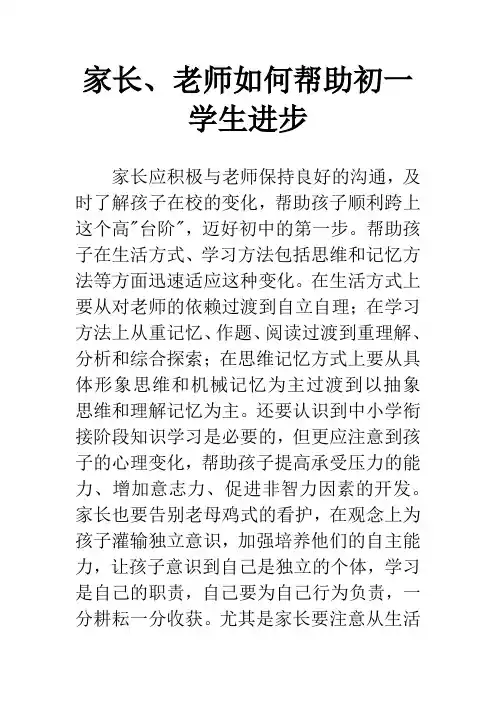 家长、老师如何帮助初一学生进步

家长应积极与老师保持良好的沟通，及时了解孩子在校的变化，帮助孩子顺利跨上这个高"台阶"，迈好初中的第一步。帮助孩子在生活方式、学习方法包括思维和记忆方法等方面迅速适应这种变化。在生活方式上要从对老师的依赖过渡到自立自理；在学习方法上从重记忆、作题、阅读过渡到重理解、分析和综合探索；在思维记忆方式上要从具体形象思维和机械记忆为主过渡到以抽象思维和理解记忆为主。还要认识到中小学衔接阶段知识学习是必要的，但更应注意到孩子的心理变化，帮助孩子提高承受压力的能力、增加意志力、促进非智力因素的开发。家长也要告别老母鸡式的看护，在观念上为孩子灌输独立意识，加强培养他们的自主能力，让孩子意识到自己是独立的个体，学习是自己的职责，自己要为自己行为负责，一分耕耘一分收获。尤其是家长要注意从生活